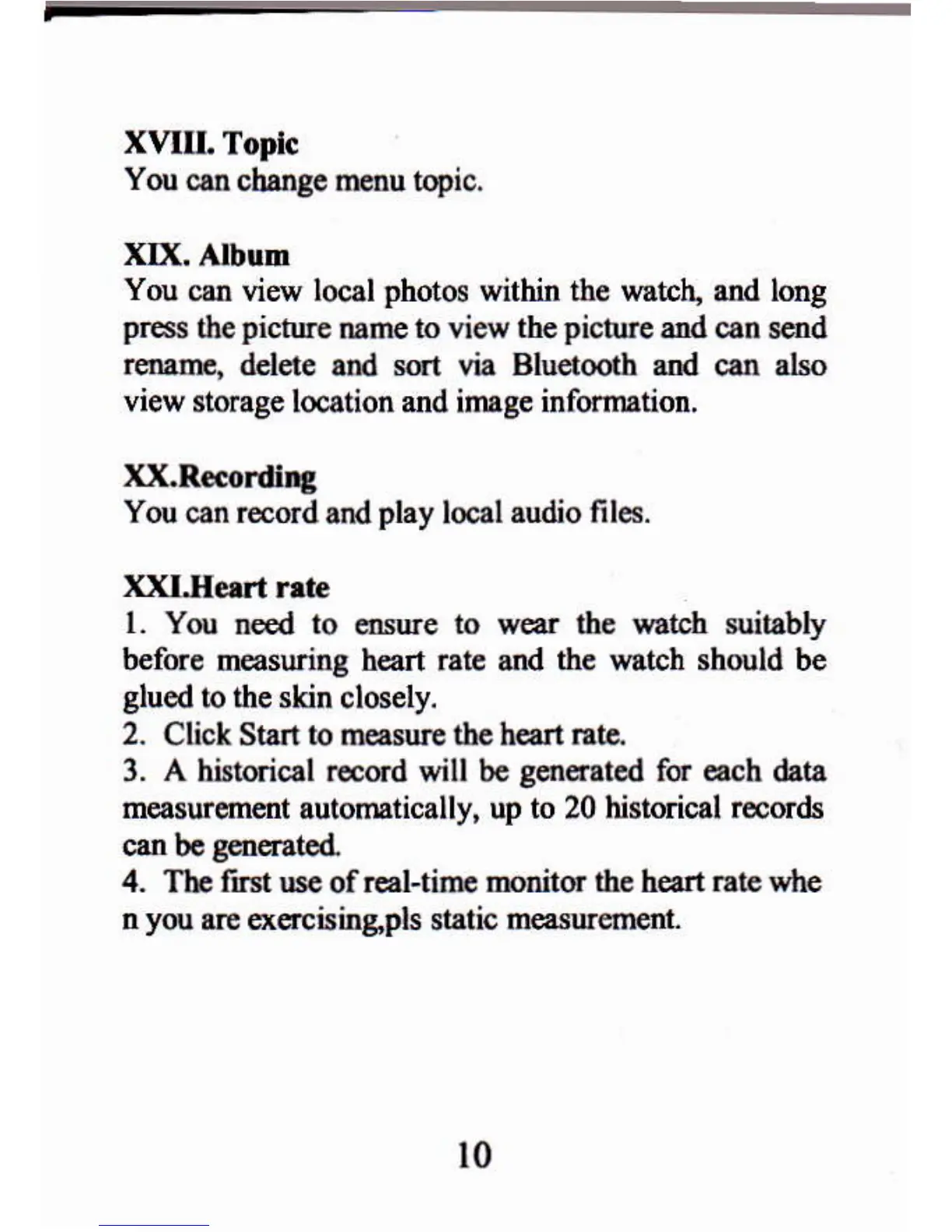 XVIII. Topic
You can change menu topic.

XIX. Album
You can view local photos within the watch, and long press the picture name to view the picture and can send rename, delete and sort via Bluetooth and can also view storage location and image information.

XX.Recording
You can record and play local audio files.

XXI.Heart rate
1. You need to ensure to wear the watch suitably before measuring heart rate and the watch should be glued to the skin closely.
2. Click Start to measure the heart rate.
3. A historical record will be generated for each data measurement automatically, up to 20 historical records can be generated.
4. The first use of real-time monitor the heart rate whe n you are exercising,pls static measurement.

10